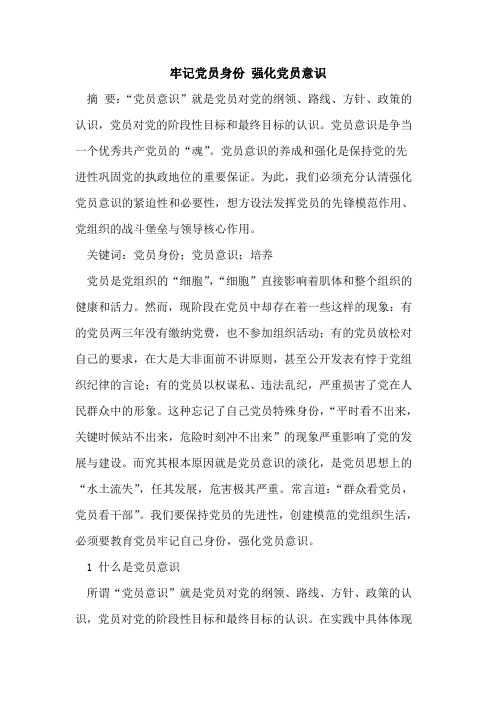 牢记党员身份 强化党员意识

摘 要：“党员意识”就是党员对党的纲领、路线、方针、政策的认识，党员对党的阶段性目标和最终目标的认识。党员意识是争当一个优秀共产党员的“魂”。党员意识的养成和强化是保持党的先进性巩固党的执政地位的重要保证。为此，我们必须充分认清强化党员意识的紧迫性和必要性，想方设法发挥党员的先锋模范作用、党组织的战斗堡垒与领导核心作用。

关键词：党员身份；党员意识；培养

党员是党组织的“细胞”，“细胞”直接影响着肌体和整个组织的健康和活力。然而，现阶段在党员中却存在着一些这样的现象：有的党员两三年没有缴纳党费，也不参加组织活动；有的党员放松对自己的要求，在大是大非面前不讲原则，甚至公开发表有悖于党组织纪律的言论；有的党员以权谋私、违法乱纪，严重损害了党在人民群众中的形象。这种忘记了自己党员特殊身份，“平时看不出来，关键时候站不出来，危险时刻冲不出来”的现象严重影响了党的发展与建设。而究其根本原因就是党员意识的淡化，是党员思想上的“水土流失”，任其发展，危害极其严重。常言道：“群众看党员，党员看干部”。我们要保持党员的先进性，创建模范的党组织生活，必须要教育党员牢记自己身份，强化党员意识。

1 什么是党员意识

所谓“党员意识”就是党员对党的纲领、路线、方针、政策的认识，党员对党的阶段性目标和最终目标的认识。在实践中具体体现